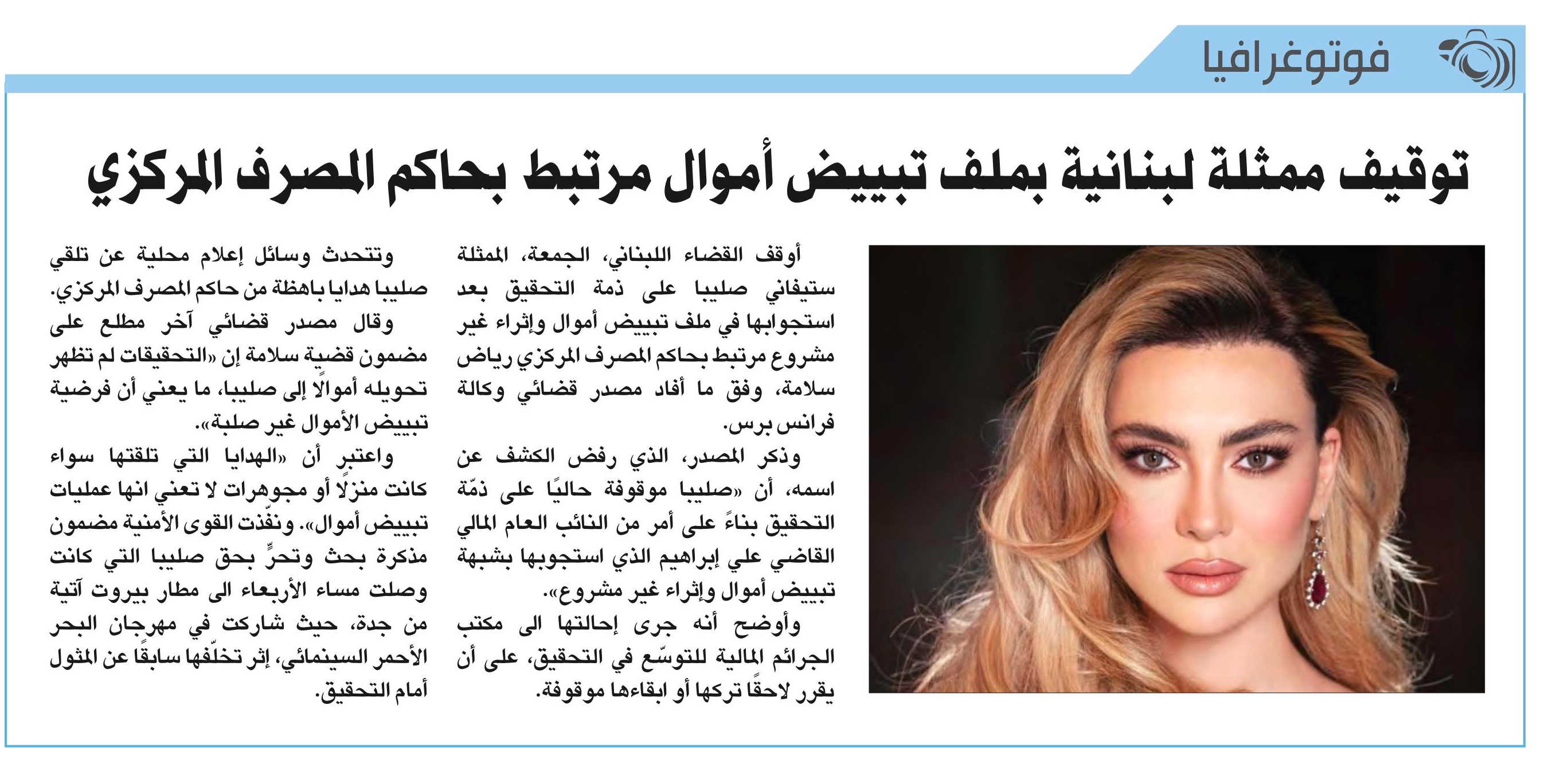 فوتوغرافيا

توقيف ممثلة لبنانية بملف تبييض أموال مرتبط بحاكم المصرف المركزي

أوقف القضاء اللبناني، الجمعة، الممثلة ستيفاني صليبا على ذمة التحقيق بعد استجوابها في ملف تبييض أموال وإثراء غير مشروع مرتبط بحاكم المصرف المركزي رياض سلامة، وفق ما أفاد مصدر قضائي وكالة فرانس برس.

وذكر المصدر، الذي رفض الكشف عن اسمه، أن «صليبا موقوفة حاليًا على ذمّة التحقيق بناءً على أمر من النائب العام المالي القاضي علي إبراهيم الذي استجوبها بشبهة تبييض أموال وإثراء غير مشروع».

وأوضح أنه جرى إحالتها الى مكتب الجرائم المالية للتوسّع في التحقيق، على أن يقرر لاحقًا تركها أو ابقاءها موقوفة.

وتتحدث وسائل إعلام محلية عن تلقي صليبا هدايا باهظة من حاكم المصرف المركزي.

وقال مصدر قضائي آخر مطلع على مضمون قضية سلامة إن «التحقيقات لم تظهر تحويله أموالًا إلى صليبا، ما يعني أن فرضية تبييض الأموال غير صلبة».

واعتبر أن «الهدايا التي تلقتها سواء كانت منزلًا أو مجوهرات لا تعني انها عمليات تبييض أموال». ونفّذت القوى الأمنية مضمون مذكرة بحث وتحرٍّ بحق صليبا التي كانت وصلت مساء الأربعاء الى مطار بيروت آتية من جدة، حيث شاركت في مهرجان البحر الأحمر السينمائي، إثر تخلّفها سابقًا عن المثول أمام التحقيق.